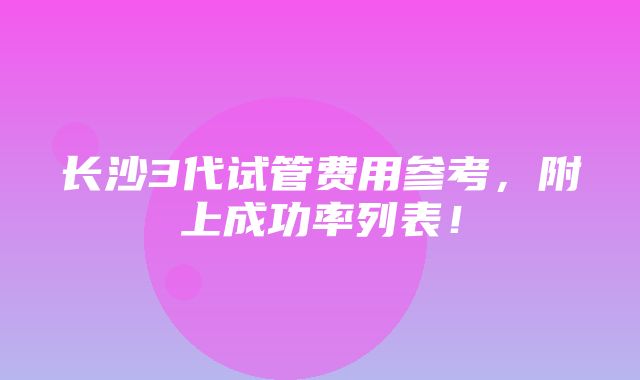 长沙3代试管费用参考，附上成功率列表！